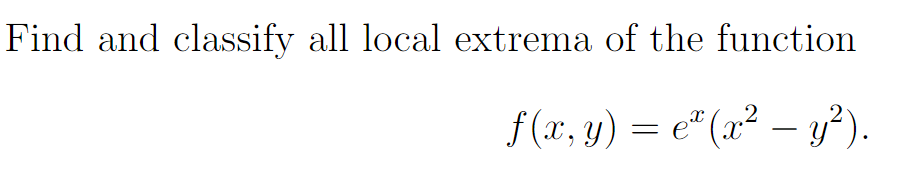 Find and classify all local extrema of the function

$f(x, y) = e^x(x^2 - y^2).$